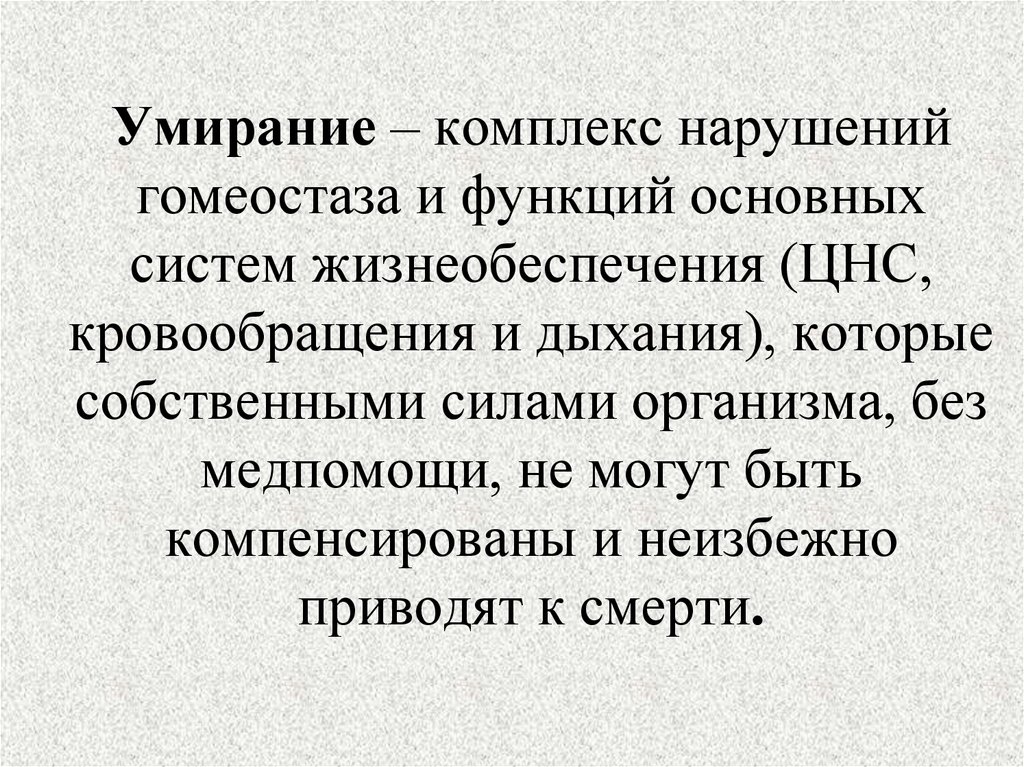 Умирание – комплекс нарушений гомеостаза и функций основных систем жизнеобеспечения (ЦНС, кровообращения и дыхания), которые собственными силами организма, без медпомощи, не могут быть компенсированы и неизбежно приводят к смерти.